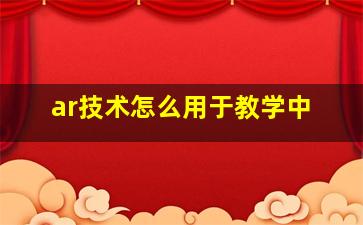 ar技术怎么用于教学中